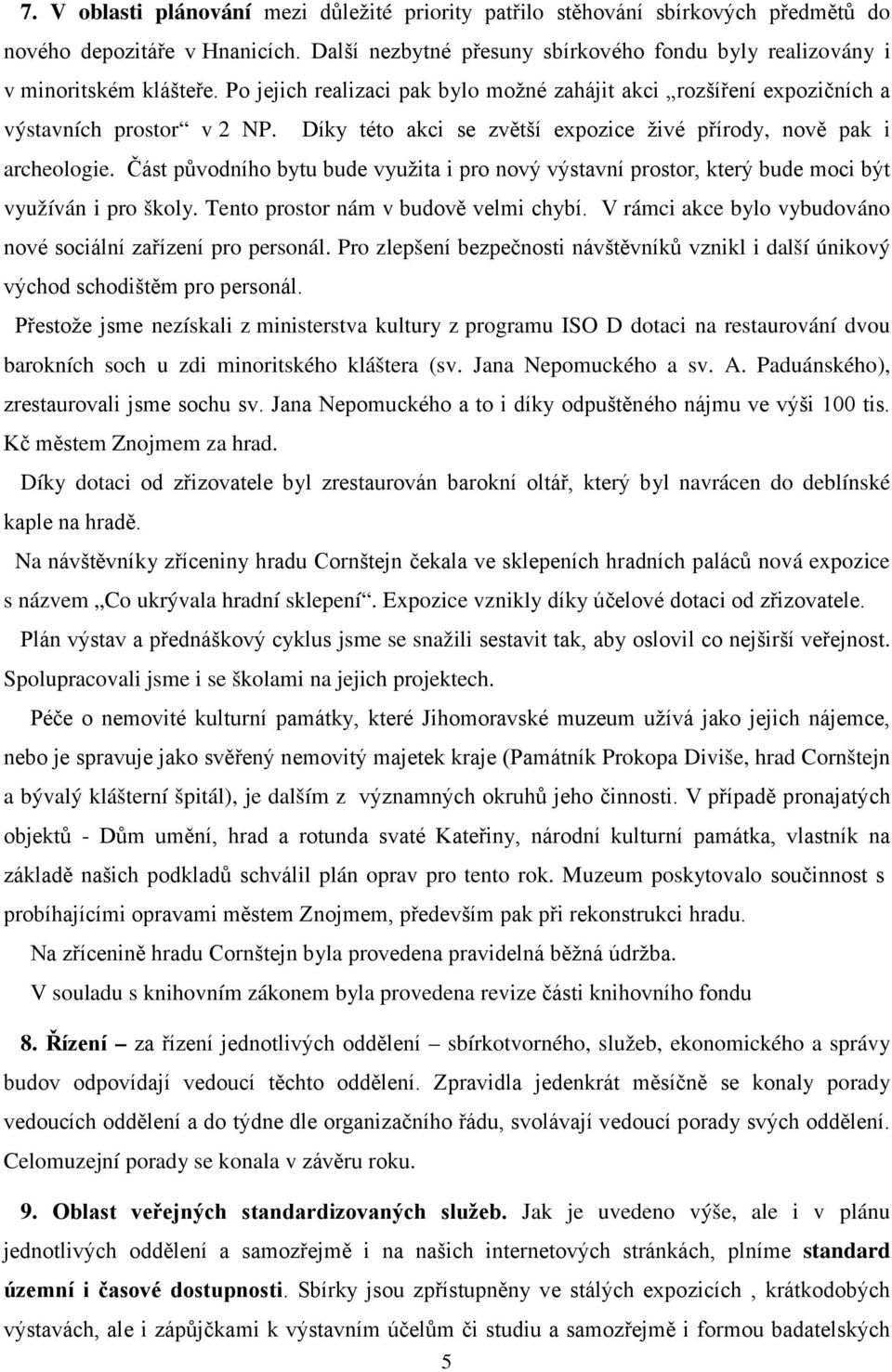 7. V oblasti plánování mezi důležité priority patřilo stěhování sbírkových předmětů do nového depozitáře v Hnanicích. Další nezbytné přesuny sbírkového fondu byly realizovány i v minoritském klášteře. Po jejich realizaci pak bylo možné zahájit akci „rozšíření expozičních a výstavních prostor“ v 2 NP. Díky této akci se zvětší expozice živé přírody, nově pak i archeologie. Část původního bytu bude využita i pro nový výstavní prostor, který bude moci být využíván i pro školy. Tento prostor nám v budově velmi chybí. V rámci akce bylo vybudováno nové sociální zařízení pro personál. Pro zlepšení bezpečnosti návštěvníků vznikl i další únikový východ schodištěm pro personál.

Přestože jsme nezískali z ministerstva kultury z programu ISO D dotaci na restaurování dvou barokních soch u zdi minoritského kláštera (sv. Jana Nepomuckého a sv. A. Paduánského), zrestaurovali jsme sochu sv. Jana Nepomuckého a to i díky odpuštěného nájmu ve výši 100 tis. Kč městem Znojmem za hrad.

Díky dotaci od zřizovatele byl zrestaurován barokní oltář, který byl navrácen do deblínské kaple na hradě.

Na návštěvníky zříceniny hradu Cornštejn čekala ve sklepeních hradních paláců nová expozice s názvem „Co ukrývala hradní sklepení“. Expozice vznikly díky účelové dotaci od zřizovatele.

Plán výstav a přednáškový cyklus jsme se snažili sestavit tak, aby oslovil co nejširší veřejnost. Spolupracovali jsme i se školami na jejich projektech.

Péče o nemovité kulturní památky, které Jihomoravské muzeum užívá jako jejich nájemce, nebo je spravuje jako svěřený nemovitý majetek kraje (Památník Prokopa Diviše, hrad Cornštejn a bývalý klášterní špitál), je dalším z významných okruhů jeho činnosti. V případě pronajatých objektů - Dům umění, hrad a rotunda svaté Kateřiny, národní kulturní památka, vlastník na základě našich podkladů schválil plán oprav pro tento rok. Muzeum poskytovalo součinnost s probíhajícími opravami městem Znojmem, především pak při rekonstrukci hradu.

Na zřícenině hradu Cornštejn byla provedena pravidelná běžná údržba.

V souladu s knihovním zákonem byla provedena revize části knihovního fondu

8. Řízení – za řízení jednotlivých oddělení – sbírkotvorného, služeb, ekonomického a správy budov odpovídají vedoucí těchto oddělení. Zpravidla jedenkrát měsíčně se konaly porady vedoucích oddělení a do týdne dle organizačního řádu, svolávají vedoucí porady svých oddělení. Celomuzejní porady se konala v závěru roku.

9. Oblast veřejných standardizovaných služeb. Jak je uvedeno výše, ale i v plánu jednotlivých oddělení a samozřejmě i na našich internetových stránkách, plníme standard územní i časové dostupnosti. Sbírky jsou zpřístupněny ve stálých expozicích , krátkodobých výstavách, ale i zápůjčkami k výstavním účelům či studiu a samozřejmě i formou badatelských

5